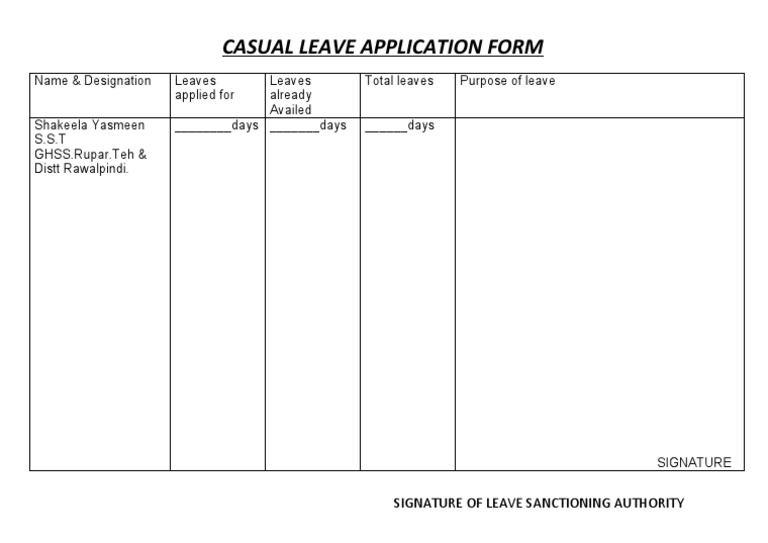 CASUAL LEAVE APPLICATION FORM

| Name & Designation | Leaves applied for | Leaves already Availed | Total leaves | Purpose of leave |
|---|---|---|---|---|
| Shakeela Yasmeen S.S.T GHSS.Rupar.Teh & Distt Rawalpindi. | ________days | _______days | ______days | SIGNATURE |

SIGNATURE OF LEAVE SANCTIONING AUTHORITY